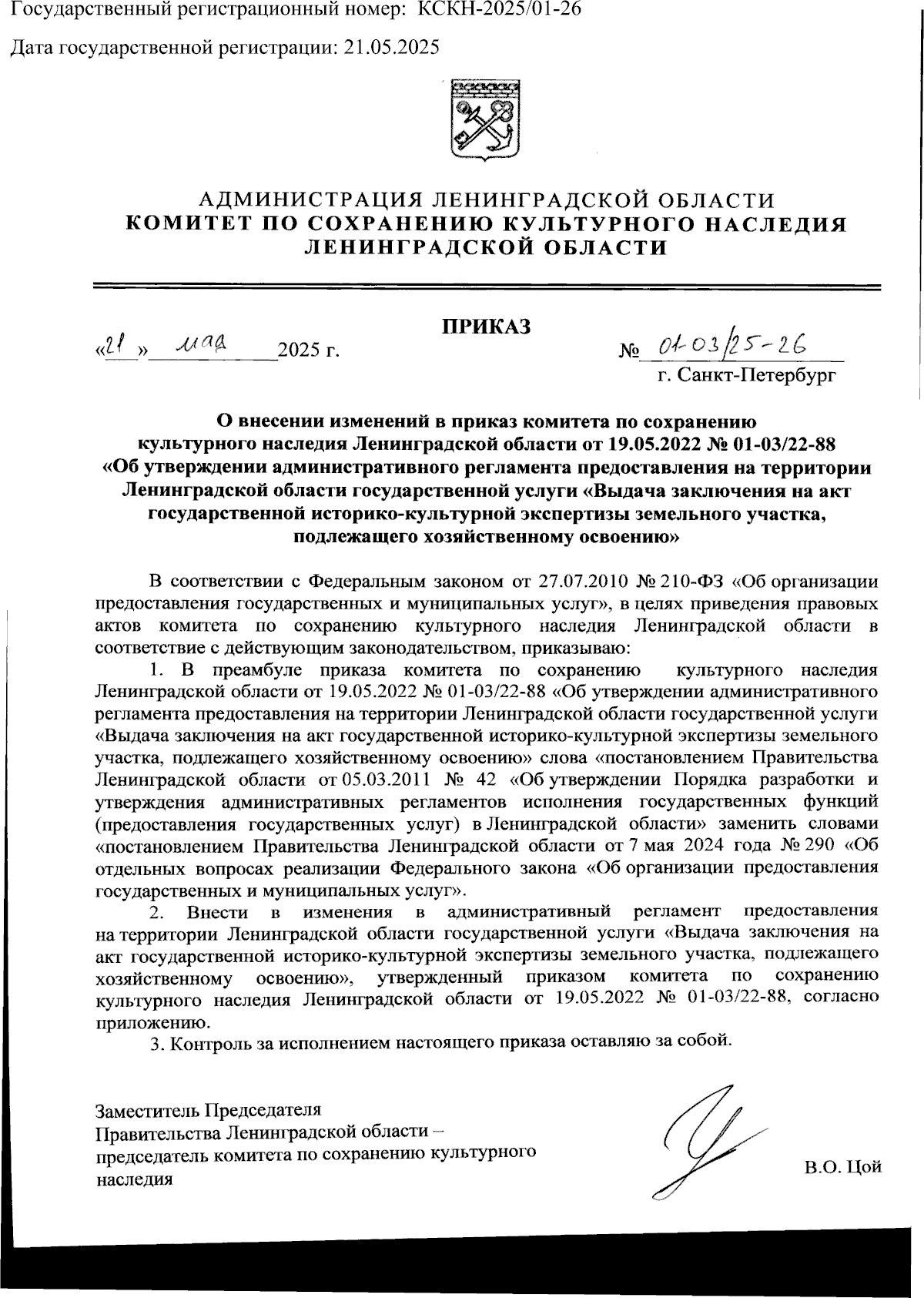 Государственный регистрационный номер: КСКН-2025/01-26

Дата государственной регистрации: 21.05.2025

АДМИНИСТРАЦИЯ ЛЕНИНГРАДСКОЙ ОБЛАСТИ
КОМИТЕТ ПО СОХРАНЕНИЮ КУЛЬТУРНОГО НАСЛЕДИЯ ЛЕНИНГРАДСКОЙ ОБЛАСТИ

ПРИКАЗ

«21» мая 2025 г.

№ 01-03/25-26

г. Санкт-Петербург

О внесении изменений в приказ комитета по сохранению культурного наследия Ленинградской области от 19.05.2022 № 01-03/22-88 «Об утверждении административного регламента предоставления на территории Ленинградской области государственной услуги «Выдача заключения на акт государственной историко-культурной экспертизы земельного участка, подлежащего хозяйственному освоению»

В соответствии с Федеральным законом от 27.07.2010 № 210-ФЗ «Об организации предоставления государственных и муниципальных услуг», в целях приведения правовых актов комитета по сохранению культурного наследия Ленинградской области в соответствие с действующим законодательством, приказываю:

1. В преамбуле приказа комитета по сохранению культурного наследия Ленинградской области от 19.05.2022 № 01-03/22-88 «Об утверждении административного регламента предоставления на территории Ленинградской области государственной услуги «Выдача заключения на акт государственной историко-культурной экспертизы земельного участка, подлежащего хозяйственному освоению» слова «постановлением Правительства Ленинградской области от 05.03.2011 № 42 «Об утверждении Порядка разработки и утверждения административных регламентов исполнения государственных функций (предоставления государственных услуг) в Ленинградской области» заменить словами «постановлением Правительства Ленинградской области от 7 мая 2024 года № 290 «Об отдельных вопросах реализации Федерального закона «Об организации предоставления государственных и муниципальных услуг».

2. Внести в изменения в административный регламент предоставления на территории Ленинградской области государственной услуги «Выдача заключения на акт государственной историко-культурной экспертизы земельного участка, подлежащего хозяйственному освоению», утвержденный приказом комитета по сохранению культурного наследия Ленинградской области от 19.05.2022 № 01-03/22-88, согласно приложению.

3. Контроль за исполнением настоящего приказа оставляю за собой.

Заместитель Председателя
Правительства Ленинградской области –
председатель комитета по сохранению культурного наследия

В.О. Цой